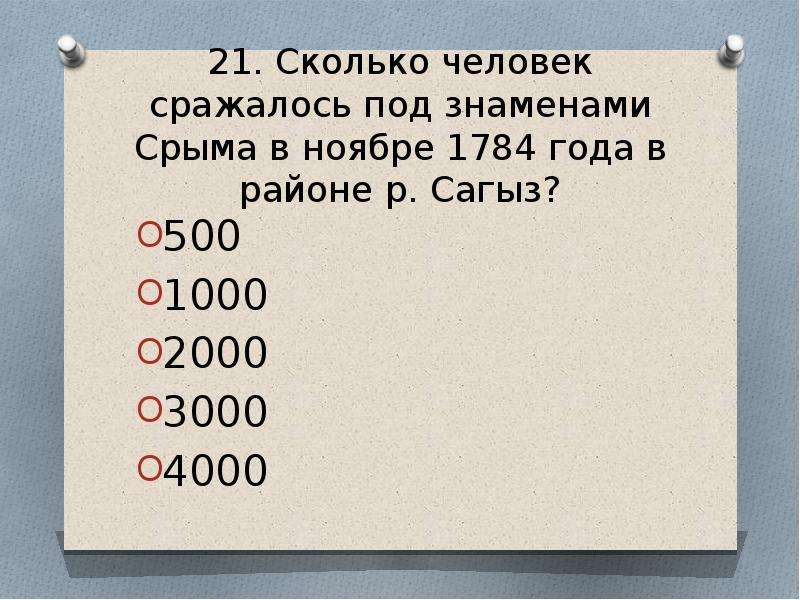 21. Сколько человек сражалось под знаменами Срыма в ноябре 1784 года в районе р. Сагыз?

500
1000
2000
3000
4000